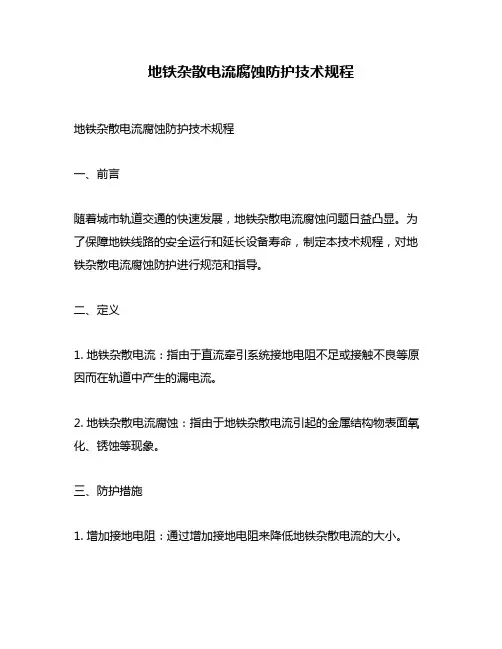 地铁杂散电流腐蚀防护技术规程

地铁杂散电流腐蚀防护技术规程

一、前言

随着城市轨道交通的快速发展，地铁杂散电流腐蚀问题日益凸显。为了保障地铁线路的安全运行和延长设备寿命，制定本技术规程，对地铁杂散电流腐蚀防护进行规范和指导。

二、定义

1. 地铁杂散电流：指由于直流牵引系统接地电阻不足或接触不良等原因而在轨道中产生的漏电流。

2. 地铁杂散电流腐蚀：指由于地铁杂散电流引起的金属结构物表面氧化、锈蚀等现象。

三、防护措施

1. 增加接地电阻：通过增加接地电阻来降低地铁杂散电流的大小。